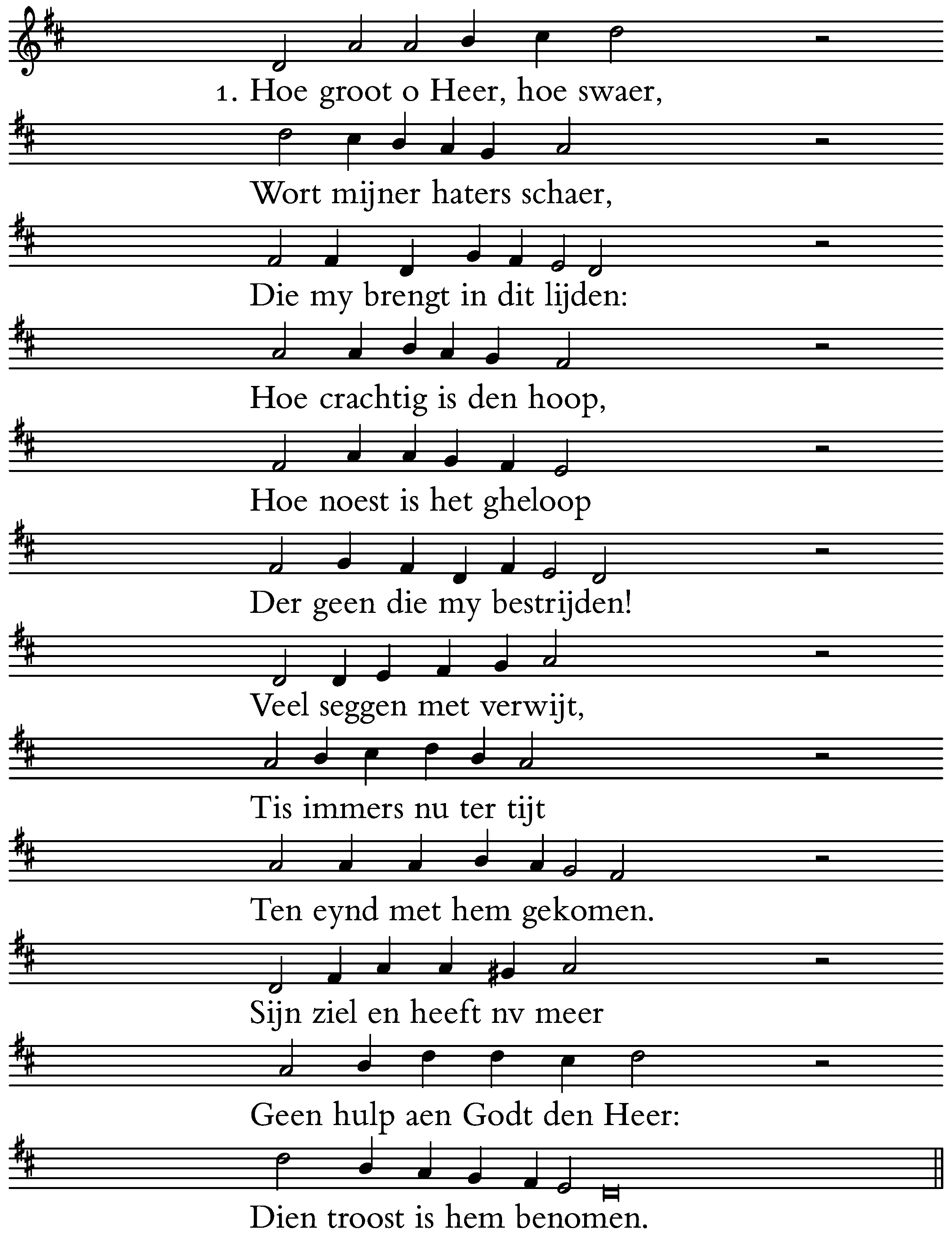 1. Hoe groot o Heer, hoe swaer,

Wort mijner haters schaer,

Die my brengt in dit lijden:

Hoe crachtig is den hoop,

Hoe noest is het gheloop

Der geen die my bestrijden!

Veel seggen met verwijt,

Tis immers nu ter tijt

Ten eynd met hem gekomen.

Sijn ziel en heeft nv meer

Geen hulp aen Godt den Heer:

Dien troost is hem benomen.